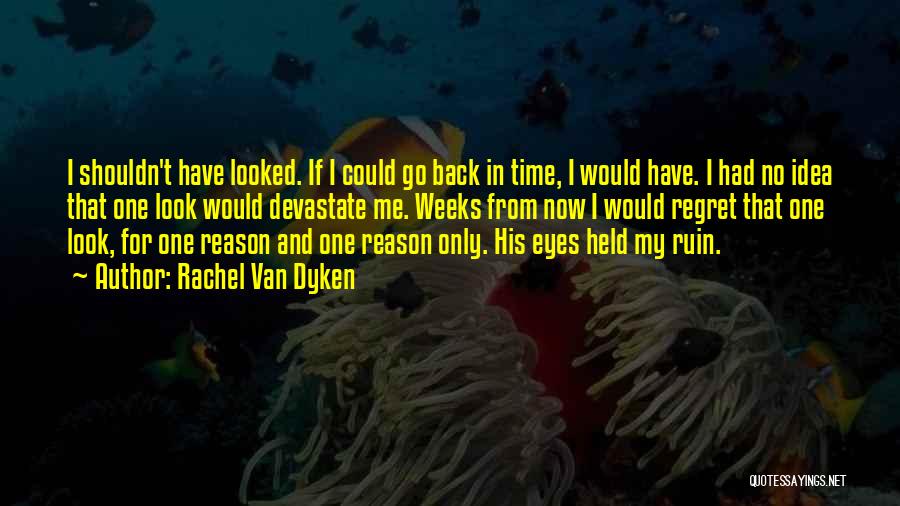 I shouldn't have looked. If I could go back in time, I would have. I had no idea that one look would devastate me. Weeks from now I would regret that one look, for one reason and one reason only. His eyes held my ruin.
~ Author: Rachel Van Dyken

QUOTESSAYINGS.NET